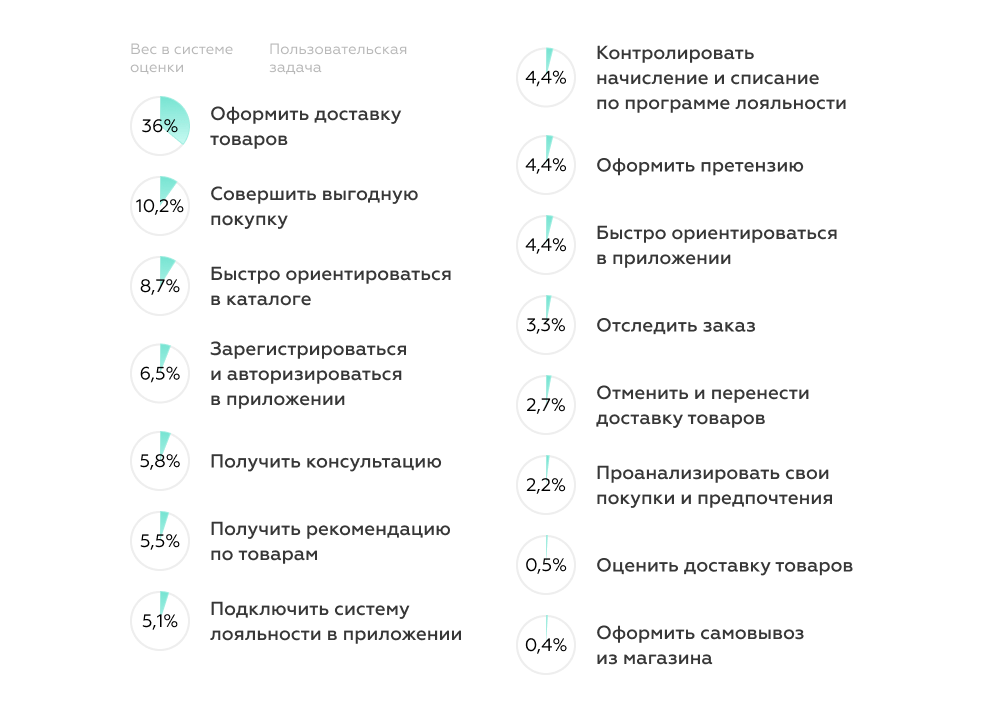 Вес в системе оценки

Пользовательская задача

36%
Оформить доставку товаров

10,2%
Совершить выгодную покупку

8,7%
Быстро ориентироваться в каталоге

6,5%
Зарегистрироваться и авторизироваться в приложении

5,8%
Получить консультацию

5,5%
Получить рекомендацию по товарам

5,1%
Подключить систему лояльности в приложении

4,4%
Контролировать начисление и списание по программе лояльности

4,4%
Оформить претензию

4,4%
Быстро ориентироваться в приложении

3,3%
Отследить заказ

2,7%
Отменить и перенести доставку товаров

2,2%
Проанализировать свои покупки и предпочтения

0,5%
Оценить доставку товаров

0,4%
Оформить самовывоз из магазина